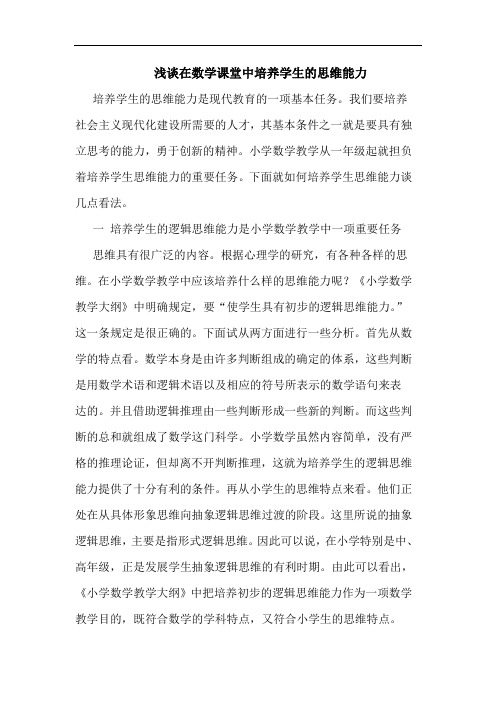 浅谈在数学课堂中培养学生的思维能力

培养学生的思维能力是现代教育的一项基本任务。我们要培养社会主义现代化建设所需要的人才，其基本条件之一就是要具有独立思考的能力，勇于创新的精神。小学数学教学从一年级起就担负着培养学生思维能力的重要任务。下面就如何培养学生思维能力谈几点看法。

一 培养学生的逻辑思维能力是小学数学教学中一项重要任务

思维具有很广泛的内容。根据心理学的研究，有各种各样的思维。在小学数学教学中应该培养什么样的思维能力呢？《小学数学教学大纲》中明确规定，要“使学生具有初步的逻辑思维能力。”这一条规定是很正确的。下面试从两方面进行一些分析。首先从数学的特点看。数学本身是由许多判断组成的确定的体系，这些判断是用数学术语和逻辑术语以及相应的符号所表示的数学语句来表达的。并且借助逻辑推理由一些判断形成一些新的判断。而这些判断的总和就组成了数学这门科学。小学数学虽然内容简单，没有严格的推理论证，但却离不开判断推理，这就为培养学生的逻辑思维能力提供了十分有利的条件。再从小学生的思维特点来看。他们正处在从具体形象思维向抽象逻辑思维过渡的阶段。这里所说的抽象逻辑思维，主要是指形式逻辑思维。因此可以说，在小学特别是中、高年级，正是发展学生抽象逻辑思维的有利时期。由此可以看出，《小学数学教学大纲》中把培养初步的逻辑思维能力作为一项数学教学目的，既符合数学的学科特点，又符合小学生的思维特点。